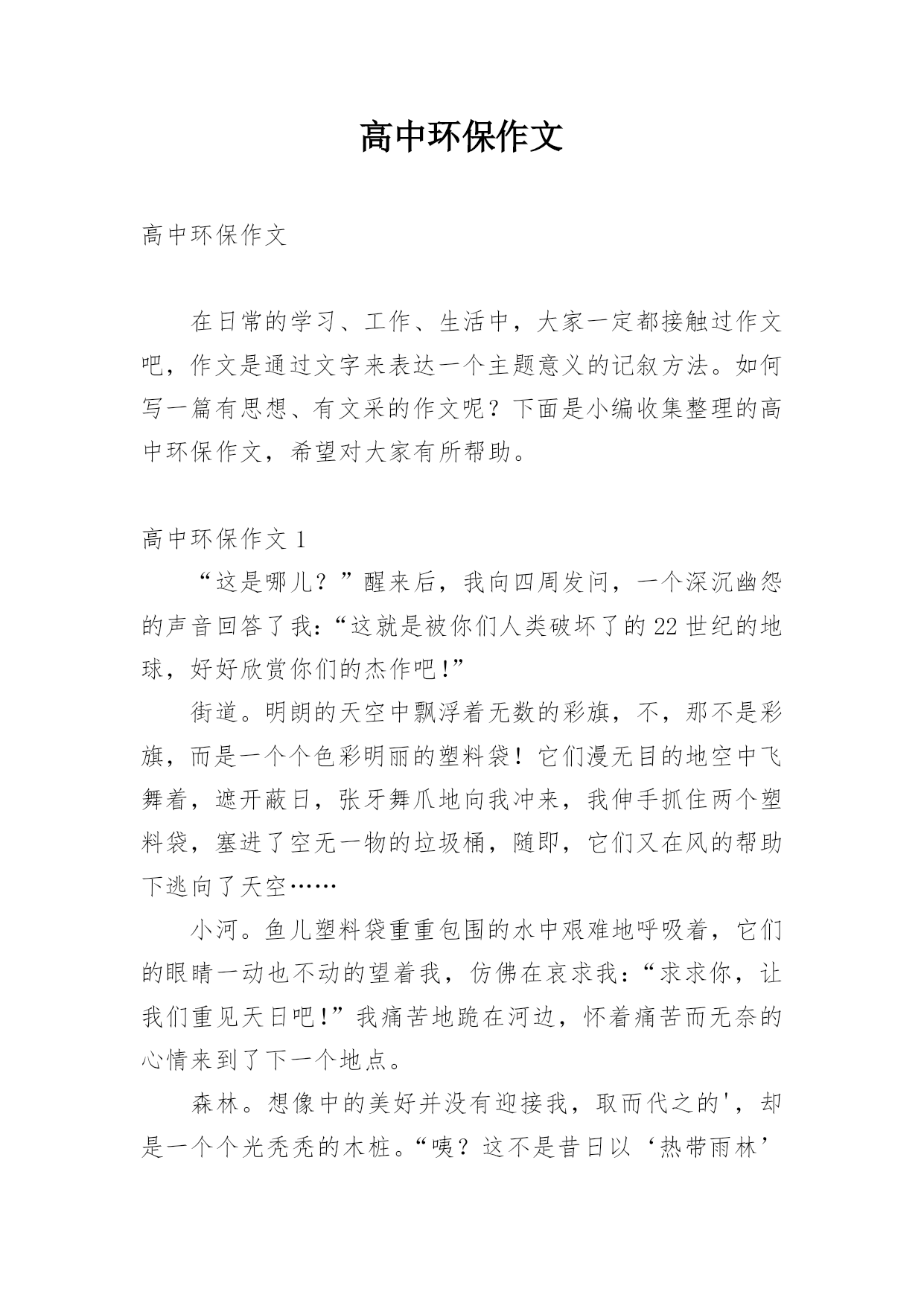 高中环保作文

高中环保作文

在日常的学习、工作、生活中，大家一定都接触过作文吧，作文是通过文字来表达一个主题意义的记叙方法。如何写一篇有思想、有文采的作文呢？下面是小编收集整理的高中环保作文，希望对大家有所帮助。

高中环保作文 1

“这是哪儿？”醒来后，我向四周发问，一个深沉幽怨的声音回答了我：“这就是被你们人类破坏了的 22 世纪的地球，好好欣赏你们的杰作吧!”

街道。明朗的天空中飘浮着无数的彩旗，不，那不是彩旗，而是一个个色彩明丽的塑料袋！它们漫无目的地空中飞舞着，遮开蔽日，张牙舞爪地向我冲来，我伸手抓住两个塑料袋，塞进了空无一物的垃圾桶，随即，它们又在风的帮助下逃向了天空……

小河。鱼儿塑料袋重重包围的水中艰难地呼吸着，它们的眼睛一动也不动的望着我，仿佛在哀求我：“求求你，让我们重见天日吧!”我痛苦地跪在河边，怀着痛苦而无奈的心情来到了下一个地点。

森林。想像中的美好并没有迎接我，取而代之的'，却是一个个光秃秃的木桩。“咦？这不是昔日以‘热带雨林’